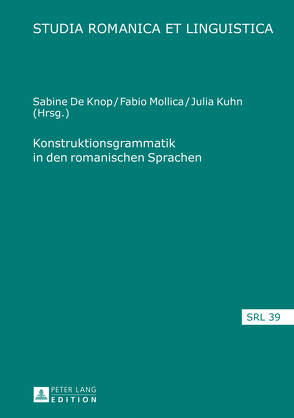 STUDIA ROMANICA ET LINGUISTICA

Sabine De Knop / Fabio Mollica / Julia Kuhn (Hrsg.)

Konstruktionsgrammatik in den romanischen Sprachen

SRL 39

PETER LANG
EDITION